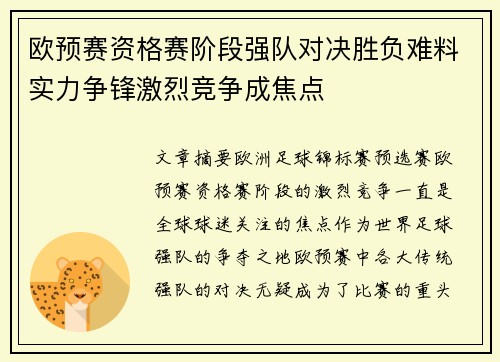 欧预赛资格赛阶段强队对决胜负难料实力争锋激烈竞争成焦点

文章摘要欧洲足球锦标赛预选赛欧预赛资格赛阶段的激烈竞争一直是全球球迷关注的焦点作为世界足球强队的争夺之地欧预赛中各大传统强队的对决无疑成为了比赛的重头